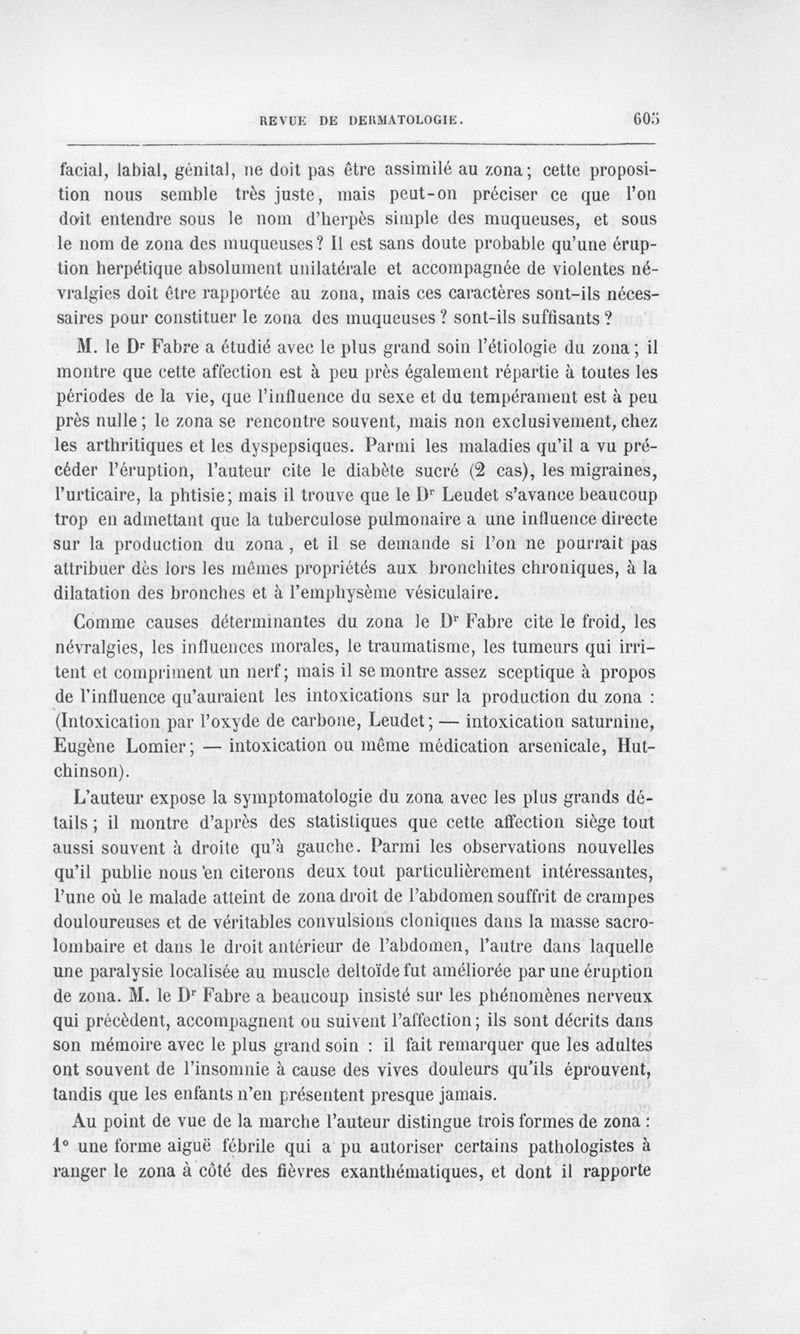 REVUE DE DERMATOLOGIE. 605

facial, labial, génital, ne doit pas être assimilé au zona; cette proposition nous semble très juste, mais peut-on préciser ce que l'on doit entendre sous le nom d'herpès simple des muqueuses, et sous le nom de zona des muqueuses? Il est sans doute probable qu'une éruption herpétique absolument unilatérale et accompagnée de violentes névralgies doit être rapportée au zona, mais ces caractères sont-ils nécessaires pour constituer le zona des muqueuses? sont-ils suffisants?

M. le Dr Fabre a étudié avec le plus grand soin l'étiologie du zona; il montre que cette affection est à peu près également répartie à toutes les périodes de la vie, que l'influence du sexe et du tempérament est à peu près nulle; le zona se rencontre souvent, mais non exclusivement, chez les arthritiques et les dyspepsiques. Parmi les maladies qu'il a vu précéder l'éruption, l'auteur cite le diabète sucré (2 cas), les migraines, l'urticaire, la phtisie; mais il trouve que le Dr Leudet s'avance beaucoup trop en admettant que la tuberculose pulmonaire a une influence directe sur la production du zona, et il se demande si l'on ne pourrait pas attribuer dès lors les mêmes propriétés aux bronchites chroniques, à la dilatation des bronches et à l'emphysème vésiculaire.

Comme causes déterminantes du zona le Dr Fabre cite le froid, les névralgies, les influences morales, le traumatisme, les tumeurs qui irritent et compriment un nerf; mais il se montre assez sceptique à propos de l'influence qu'auraient les intoxications sur la production du zona : (Intoxication par l'oxyde de carbone, Leudet; — intoxication saturnine, Eugène Lomier; — intoxication ou même médication arsenicale, Hutchinson).

L'auteur expose la symptomatologie du zona avec les plus grands détails; il montre d'après des statistiques que cette affection siège tout aussi souvent à droite qu'à gauche. Parmi les observations nouvelles qu'il publie nous en citerons deux tout particulièrement intéressantes, l'une où le malade atteint de zona droit de l'abdomen souffrit de crampes douloureuses et de véritables convulsions cloniques dans la masse sacro-lombaire et dans le droit antérieur de l'abdomen, l'autre dans laquelle une paralysie localisée au muscle deltoïde fut améliorée par une éruption de zona. M. le Dr Fabre a beaucoup insisté sur les phénomènes nerveux qui précèdent, accompagnent ou suivent l'affection; ils sont décrits dans son mémoire avec le plus grand soin : il fait remarquer que les adultes ont souvent de l'insomnie à cause des vives douleurs qu'ils éprouvent, tandis que les enfants n'en présentent presque jamais.

Au point de vue de la marche l'auteur distingue trois formes de zona : 1° une forme aiguë fébrile qui a pu autoriser certains pathologistes à ranger le zona à côté des fièvres exanthématiques, et dont il rapporte